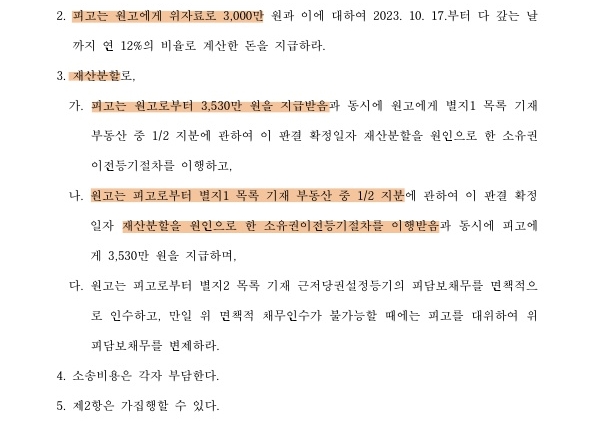 2. 피고는 원고에게 위자료로 3,000만 원과 이에 대하여 2023. 10. 17.부터 다 갚는 날까지 연 12%의 비율로 계산한 돈을 지급하라.

3. 재산분할로,

가. 피고는 원고로부터 3,530만 원을 지급받음과 동시에 원고에게 별지1 목록 기재 부동산 중 1/2 지분에 관하여 이 판결 확정일자 재산분할을 원인으로 한 소유권이전등기절차를 이행하고,

나. 원고는 피고로부터 별지1 목록 기재 부동산 중 1/2 지분에 관하여 이 판결 확정일자 재산분할을 원인으로 한 소유권이전등기절차를 이행받음과 동시에 피고에게 3,530만 원을 지급하며,

다. 원고는 피고로부터 별지2 목록 기재 근저당권설정등기의 피담보채무를 면책적으로 인수하고, 만일 위 면책적 채무인수가 불가능할 때에는 피고를 대위하여 위 피담보채무를 변제하라.

4. 소송비용은 각자 부담한다.

5. 제2항은 가집행할 수 있다.